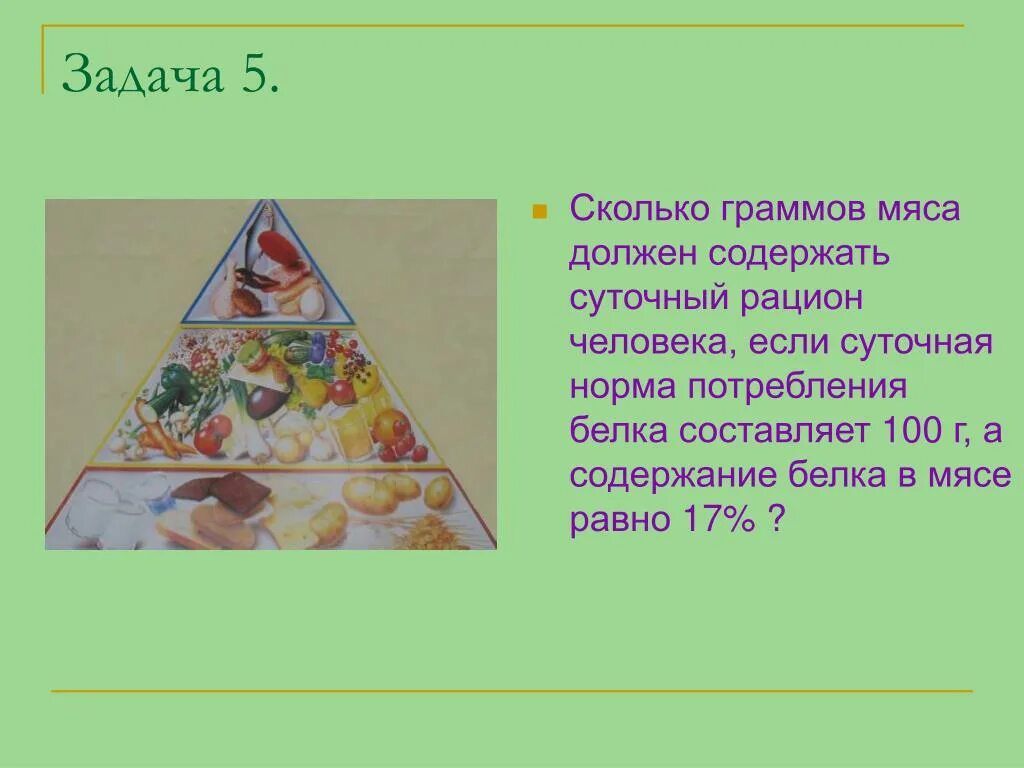 Задача 5.

Сколько граммов мяса должен содержать суточный рацион человека, если суточная норма потребления белка составляет 100 г, а содержание белка в мясе равно 17% ?